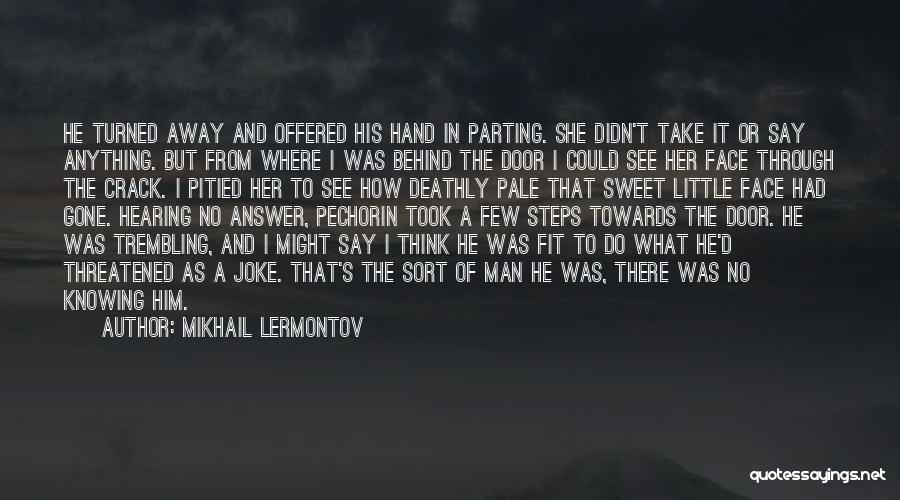 HE TURNED AWAY AND OFFERED HIS HAND IN PARTING. SHE DIDN'T TAKE IT OR SAY ANYTHING. BUT FROM WHERE I WAS BEHIND THE DOOR I COULD SEE HER FACE THROUGH THE CRACK. I PITIED HER TO SEE HOW DEATHLY PALE THAT SWEET LITTLE FACE HAD GONE. HEARING NO ANSWER, PECHORIN TOOK A FEW STEPS TOWARDS THE DOOR. HE WAS TREMBLING, AND I MIGHT SAY I THINK HE WAS FIT TO DO WHAT HE'D THREATENED AS A JOKE. THAT'S THE SORT OF MAN HE WAS, THERE WAS NO KNOWING HIM.

AUTHOR: MIKHAIL LERMONTOV

quotessayings.net